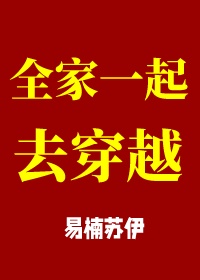 全家一起
去穿越

易楠苏伊